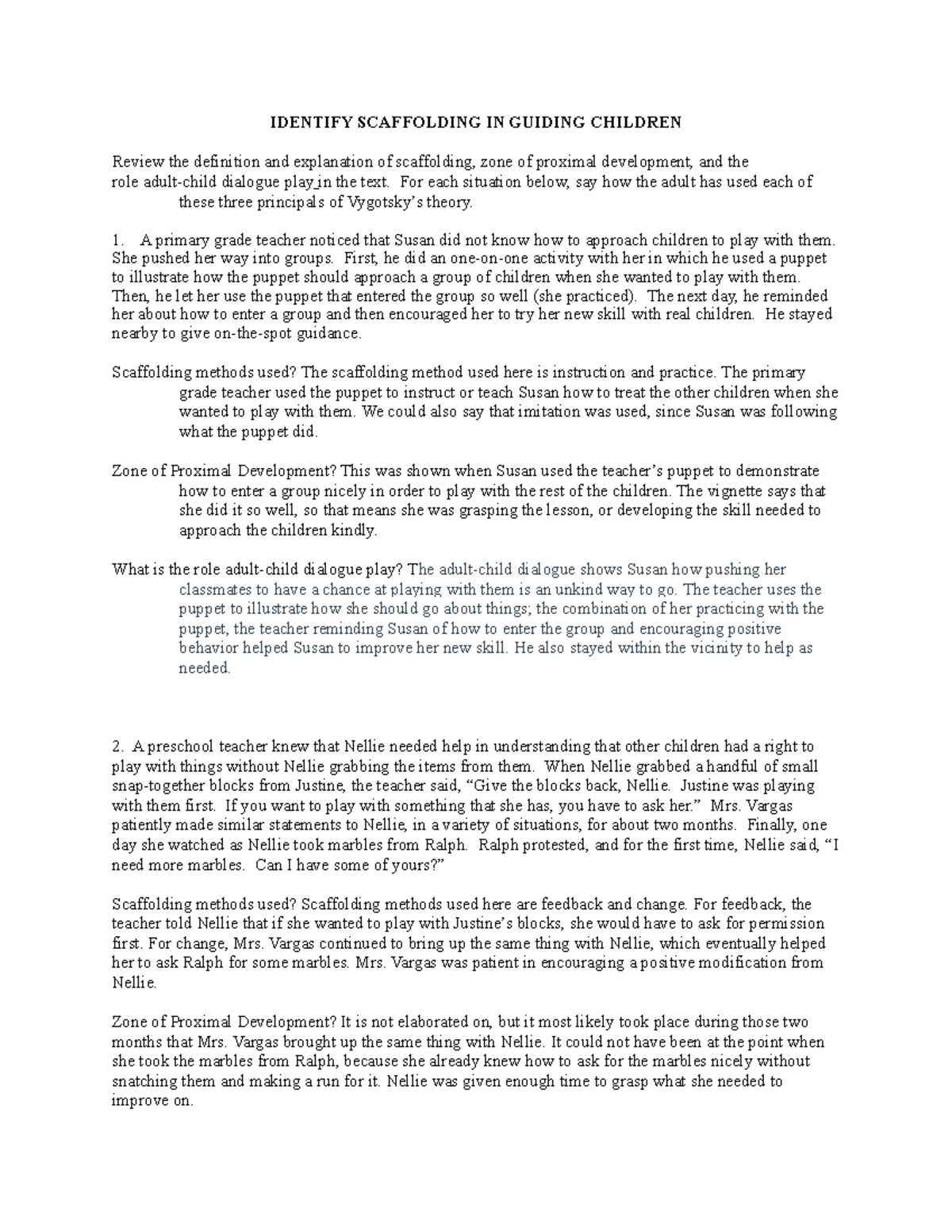 IDENTIFY SCAFFOLDING IN GUIDING CHILDREN

Review the definition and explanation of scaffolding, zone of proximal development, and the role adult-child dialogue play in the text. For each situation below, say how the adult has used each of these three principals of Vygotsky's theory.

1. A primary grade teacher noticed that Susan did not know how to approach children to play with them. She pushed her way into groups. First, he did an one-on-one activity with her in which he used a puppet to illustrate how the puppet should approach a group of children when she wanted to play with them. Then, he let her use the puppet that entered the group so well (she practiced). The next day, he reminded her about how to enter a group and then encouraged her to try her new skill with real children. He stayed nearby to give on-the-spot guidance.

Scaffolding methods used? The scaffolding method used here is instruction and practice. The primary grade teacher used the puppet to instruct or teach Susan how to treat the other children when she wanted to play with them. We could also say that imitation was used, since Susan was following what the puppet did.

Zone of Proximal Development? This was shown when Susan used the teacher's puppet to demonstrate how to enter a group nicely in order to play with the rest of the children. The vignette says that she did it so well, so that means she was grasping the lesson, or developing the skill needed to approach the children kindly.

What is the role adult-child dialogue play? The adult-child dialogue shows Susan how pushing her classmates to have a chance at playing with them is an unkind way to go. The teacher uses the puppet to illustrate how she should go about things; the combination of her practicing with the puppet, the teacher reminding Susan of how to enter the group and encouraging positive behavior helped Susan to improve her new skill. He also stayed within the vicinity to help as needed.

2. A preschool teacher knew that Nellie needed help in understanding that other children had a right to play with things without Nellie grabbing the items from them. When Nellie grabbed a handful of small snap-together blocks from Justine, the teacher said, "Give the blocks back, Nellie. Justine was playing with them first. If you want to play with something that she has, you have to ask her." Mrs. Vargas patiently made similar statements to Nellie, in a variety of situations, for about two months. Finally, one day she watched as Nellie took marbles from Ralph. Ralph protested, and for the first time, Nellie said, "I need more marbles. Can I have some of yours?"

Scaffolding methods used? Scaffolding methods used here are feedback and change. For feedback, the teacher told Nellie that if she wanted to play with Justine's blocks, she would have to ask for permission first. For change, Mrs. Vargas continued to bring up the same thing with Nellie, which eventually helped her to ask Ralph for some marbles. Mrs. Vargas was patient in encouraging a positive modification from Nellie.

Zone of Proximal Development? It is not elaborated on, but it most likely took place during those two months that Mrs. Vargas brought up the same thing with Nellie. It could not have been at the point when she took the marbles from Ralph, because she already knew how to ask for the marbles nicely without snatching them and making a run for it. Nellie was given enough time to grasp what she needed to improve on.